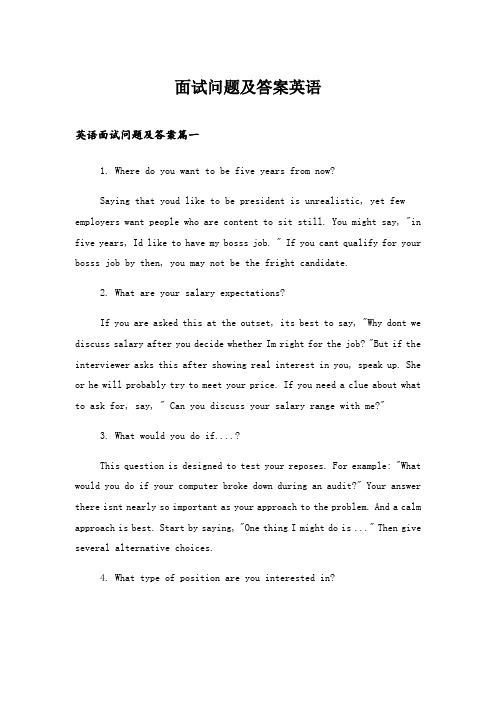 面试问题及答案英语

英语面试问题及答案篇一

1. Where do you want to be five years from now?

Saying that youd like to be president is unrealistic, yet few employers want people who are content to sit still. You might say, "in five years, Id like to have my bosss job. " If you cant qualify for your bosss job by then, you may not be the fright candidate.

2. What are your salary expectations?

If you are asked this at the outset, its best to say, "Why dont we discuss salary after you decide whether Im right for the job? "But if the interviewer asks this after showing real interest in you, speak up. She or he will probably try to meet your price. If you need a clue about what to ask for, say, " Can you discuss your salary range with me?"

3. What would you do if....?

This question is designed to test your reposes. For example: "What would you do if your computer broke down during an audit?" Your answer there isnt nearly so important as your approach to the problem. And a calm approach is best. Start by saying, "One thing I might do is ..." Then give several alternative choices.

4. What type of position are you interested in?